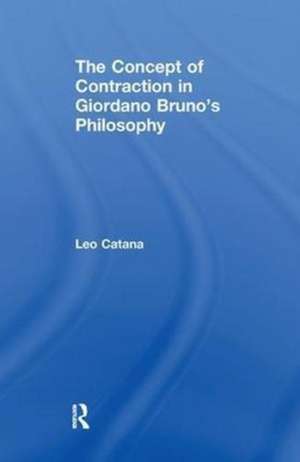 The Concept of Contraction in Giordano Bruno's Philosophy

Leo Catana

R